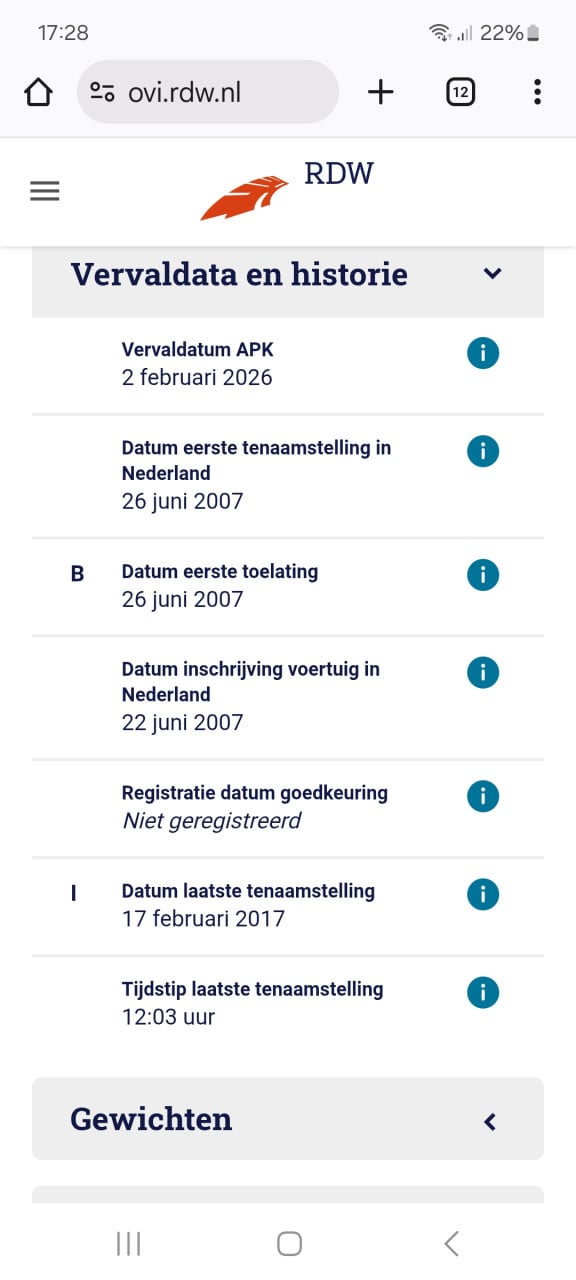 17:28
22%

ovi.rdw.nl
12

RDW

Vervaldata en historie

Vervaldatum APK
2 februari 2026

Datum eerste tenaamstelling in Nederland
26 juni 2007

B Datum eerste toelating
26 juni 2007

Datum inschrijving voertuig in Nederland
22 juni 2007

Registratie datum goedkeuring
Niet geregistreerd

I Datum laatste tenaamstelling
17 februari 2017

Tijdstip laatste tenaamstelling
12:03 uur

Gewichten